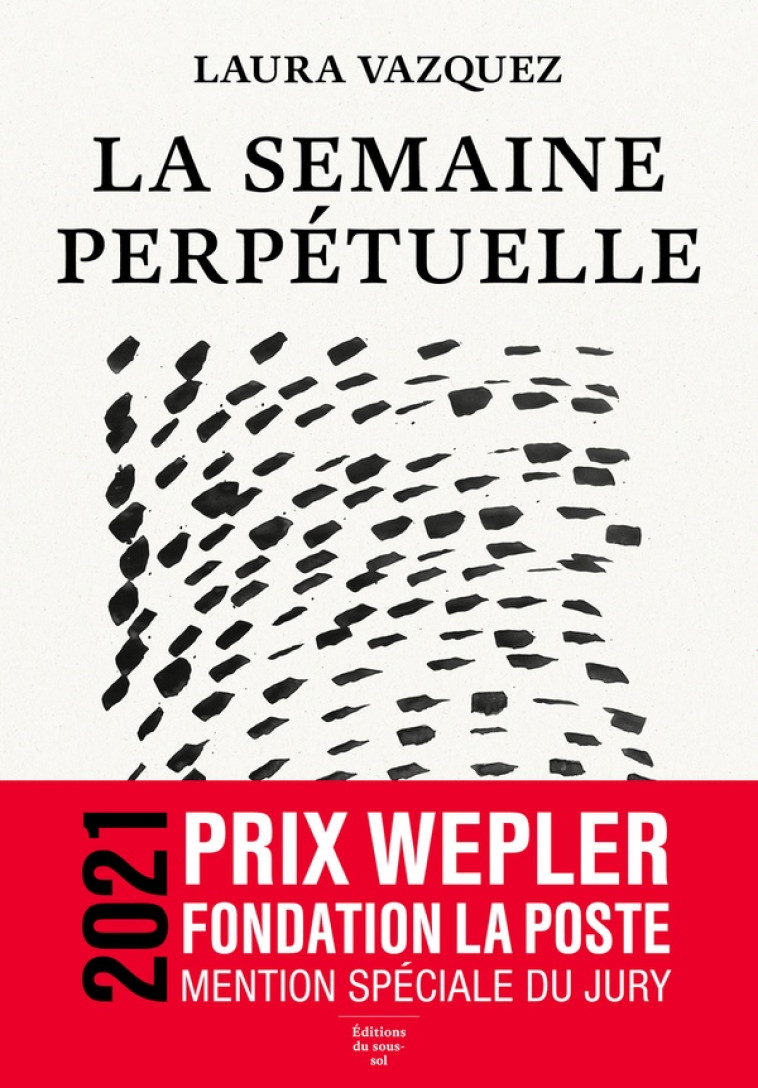 LAURA VAZQUEZ

LA SEMAINE PERPÉTUELLE

2021

PRIX WEPLER
FONDATION LA POSTE
MENTION SPÉCIALE DU JURY

Éditions du sous-sol